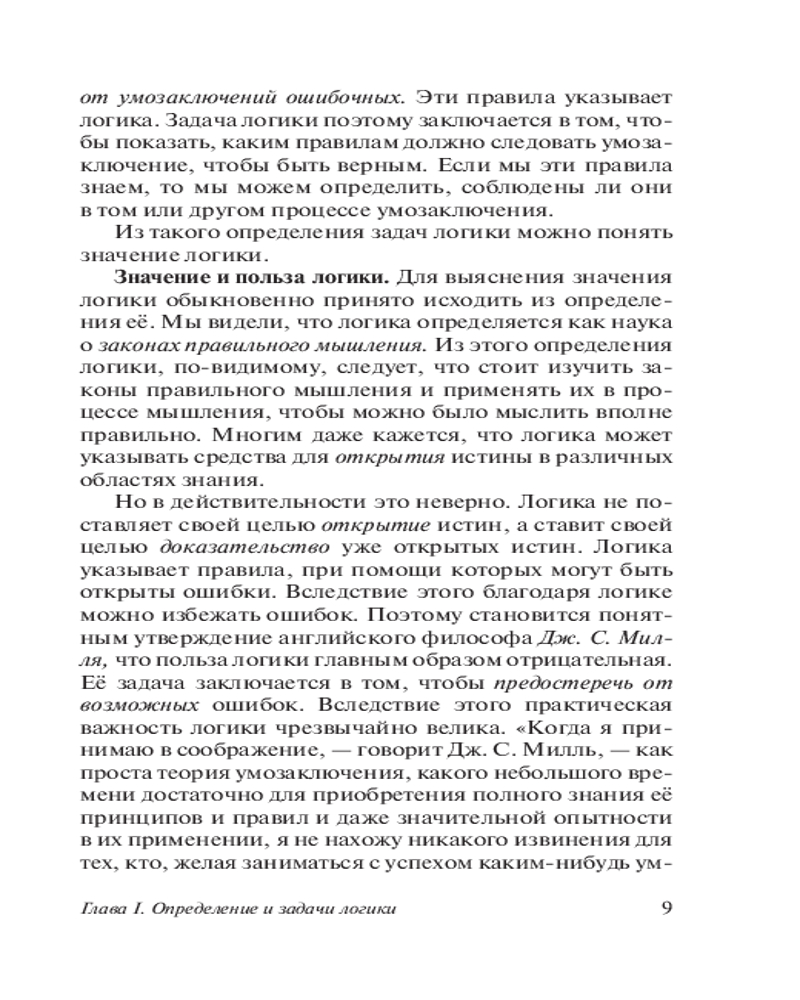 от умозаключений ошибочных. Эти правила указывает логика. Задача логики поэтому заключается в том, чтобы показать, каким правилам должно следовать умозаключение, чтобы быть верным. Если мы эти правила знаем, то мы можем определить, соблюдены ли они в том или другом процессе умозаключения.

Из такого определения задач логики можно понять значение логики.

Значение и польза логики. Для выяснения значения логики обыкновенно принято исходить из определения её. Мы видели, что логика определяется как наука о законах правильного мышления. Из этого определения логики, по-видимому, следует, что стоит изучить законы правильного мышления и применять их в процессе мышления, чтобы можно было мыслить вполне правильно. Многим даже кажется, что логика может указывать средства для открытия истины в различных областях знания.

Но в действительности это неверно. Логика не поставляет своей целью открытие истин, а ставит своей целью доказательство уже открытых истин. Логика указывает правила, при помощи которых могут быть открыты ошибки. Вследствие этого благодаря логике можно избежать ошибок. Поэтому становится понятным утверждение английского философа Дж. С. Милля, что польза логики главным образом отрицательная. Её задача заключается в том, чтобы предостеречь от возможных ошибок. Вследствие этого практическая важность логики чрезвычайно велика. «Когда я принимаю в соображение, — говорит Дж. С. Милль, — как проста теория умозаключения, какого небольшого времени достаточно для приобретения полного знания её принципов и правил и даже значительной опытности в их применении, я не нахожу никакого извинения для тех, кто, желая заниматься с успехом каким-нибудь ум-

Глава I. Определение и задачи логики 9